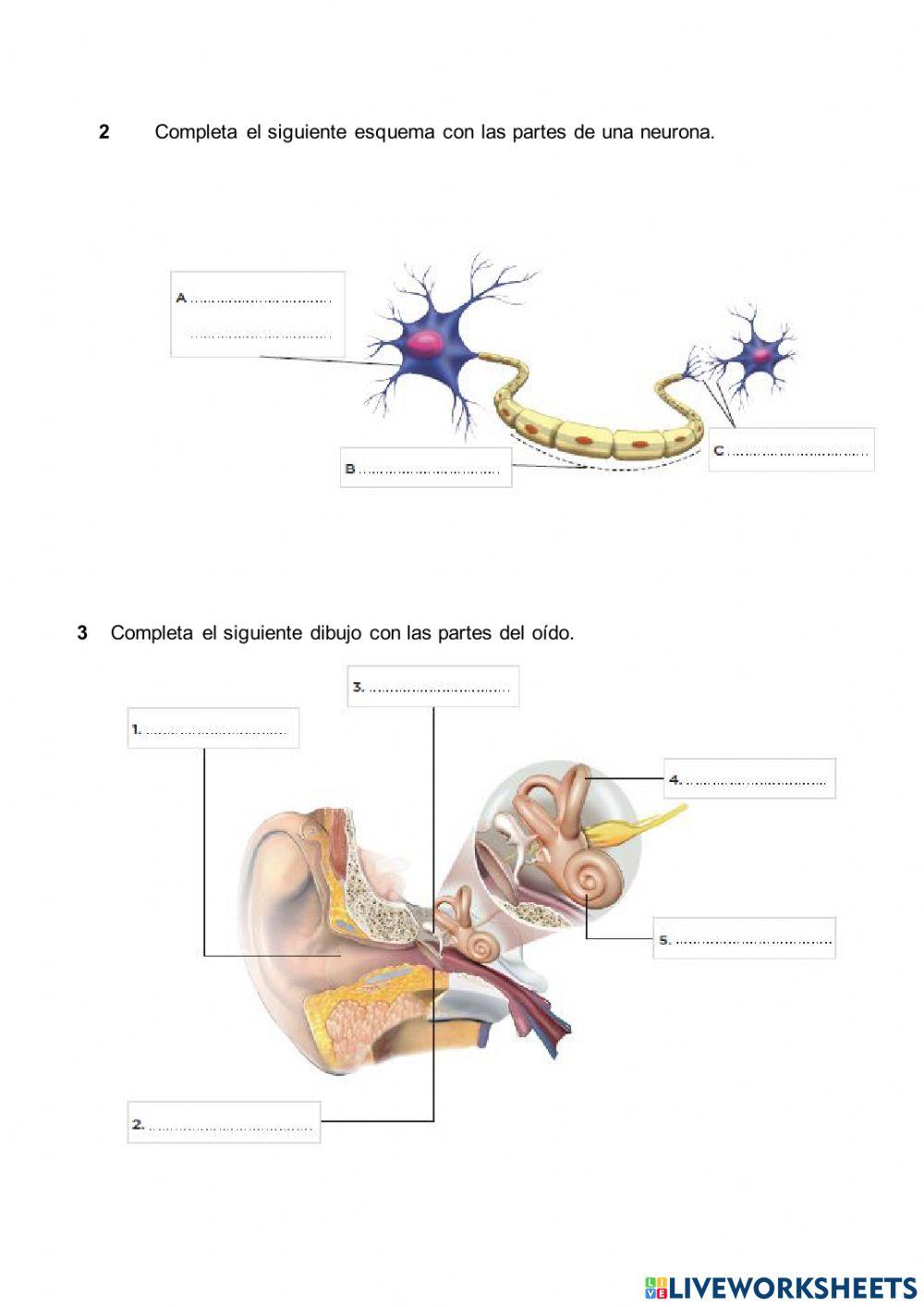 2 Completa el siguiente esquema con las partes de una neurona.

A ____
____

B ____

C ____

3 Completa el siguiente dibujo con las partes del oído.

3. ____

1. ____

4. ____

5. ____

2. ____

LIVEWORKSHEETS